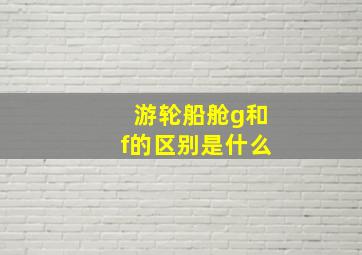 游轮船舱g和f的区别是什么